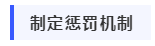 制定惩罚机制